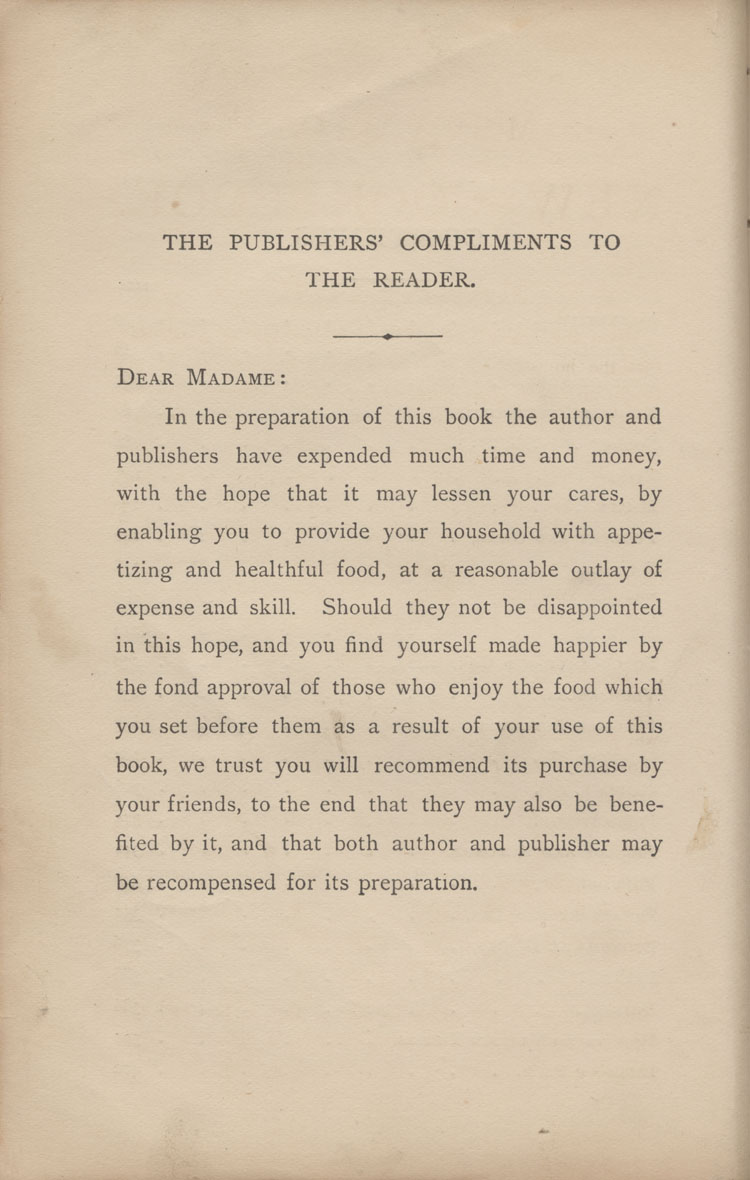 THE PUBLISHERS' COMPLIMENTS TO THE READER.

DEAR MADAME:

In the preparation of this book the author and publishers have expended much time and money, with the hope that it may lessen your cares, by enabling you to provide your household with appetizing and healthful food, at a reasonable outlay of expense and skill. Should they not be disappointed in this hope, and you find yourself made happier by the fond approval of those who enjoy the food which you set before them as a result of your use of this book, we trust you will recommend its purchase by your friends, to the end that they may also be benefited by it, and that both author and publisher may be recompensed for its preparation.